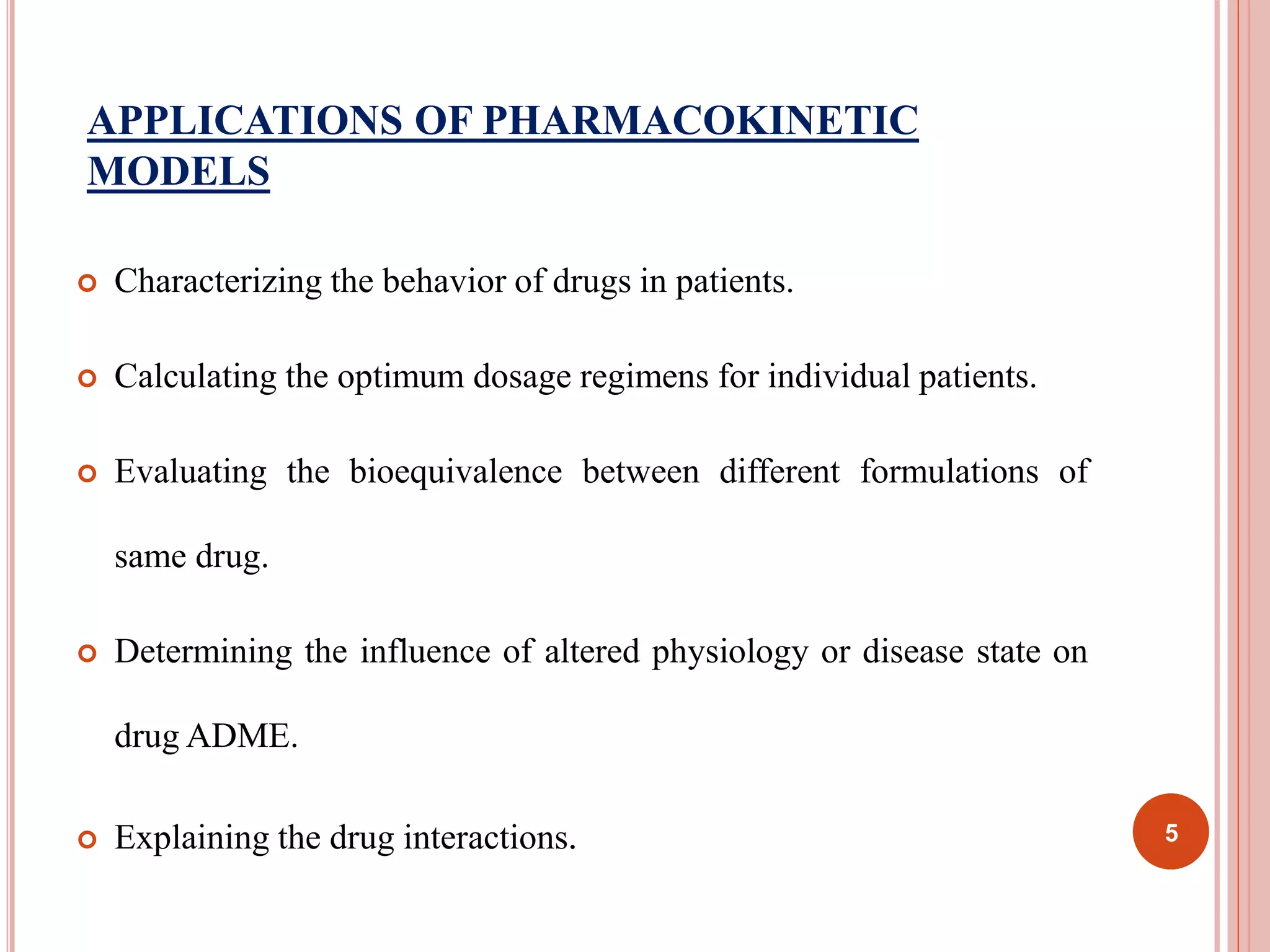 APPLICATIONS OF PHARMACOKINETIC MODELS

Characterizing the behavior of drugs in patients.

Calculating the optimum dosage regimens for individual patients.

Evaluating the bioequivalence between different formulations of same drug.

Determining the influence of altered physiology or disease state on drug ADME.

Explaining the drug interactions.

5